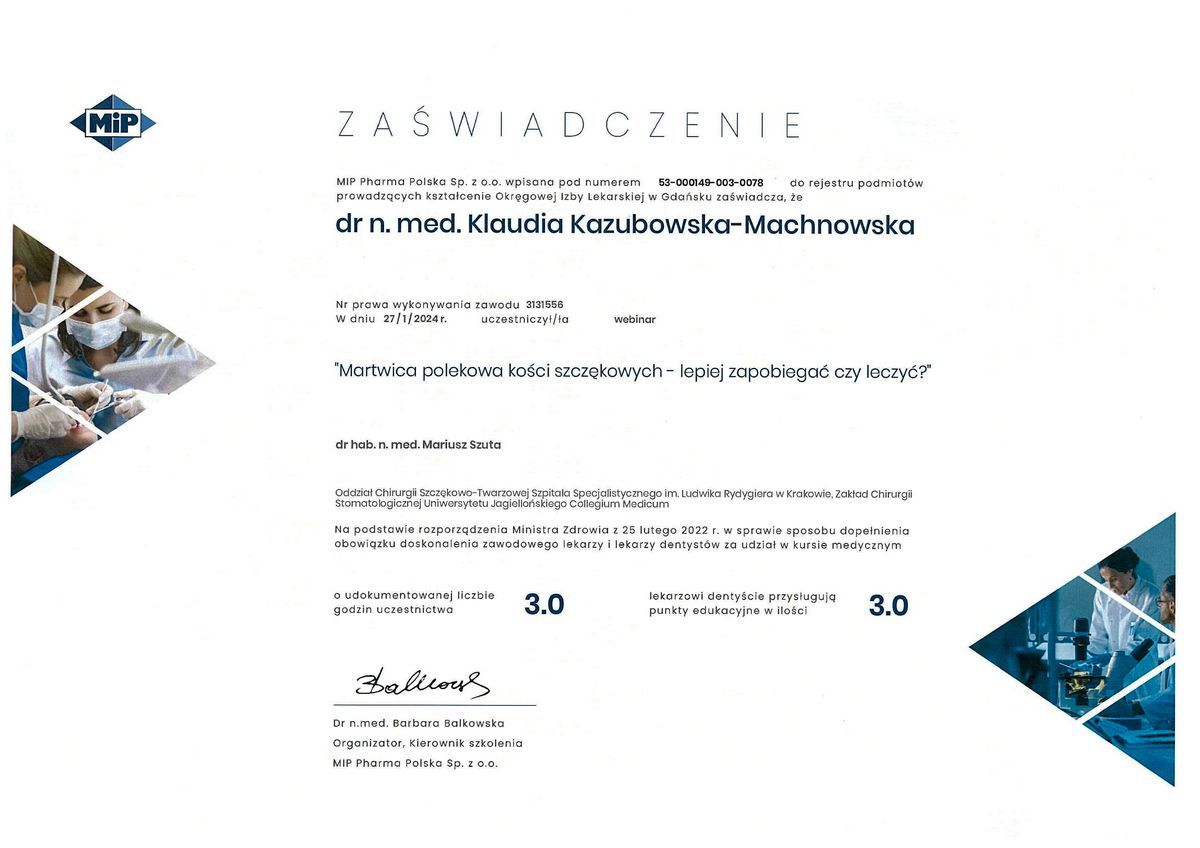 MiP

ZAŚWIADCZENIE

MIP Pharma Polska Sp. z o.o. wpisana pod numerem 53-000149-003-0078 do rejestru podmiotów prowadzących kształcenie Okręgowej Izby Lekarskiej w Gdańsku zaświadcza, że

dr n. med. Klaudia Kazubowska-Machnowska

Nr prawa wykonywania zawodu 3131556
W dniu 27/1/2024 r. uczestniczył/ła webinar

"Martwica polekowa kości szczękowych - lepiej zapobiegać czy leczyć?"

dr hab. n. med. Mariusz Szuta

Oddział Chirurgii Szczękowo-Twarzowej Szpitala Specjalistycznego im. Ludwika Rydygiera w Krakowie, Zakład Chirurgii Stomatologicznej Uniwersytetu Jagiellońskiego Collegium Medicum

Na podstawie rozporządzenia Ministra Zdrowia z 25 lutego 2022 r. w sprawie sposobu dopełnienia obowiązku doskonalenia zawodowego lekarzy i lekarzy dentystów za udział w kursie medycznym

o udokumentowanej liczbie godzin uczestnictwa 3.0

lekarzowi dentyście przysługują punkty edukacyjne w ilości 3.0

Balkowska

Dr n.med. Barbara Balkowska
Organizator, Kierownik szkolenia
MIP Pharma Polska Sp. z o.o.